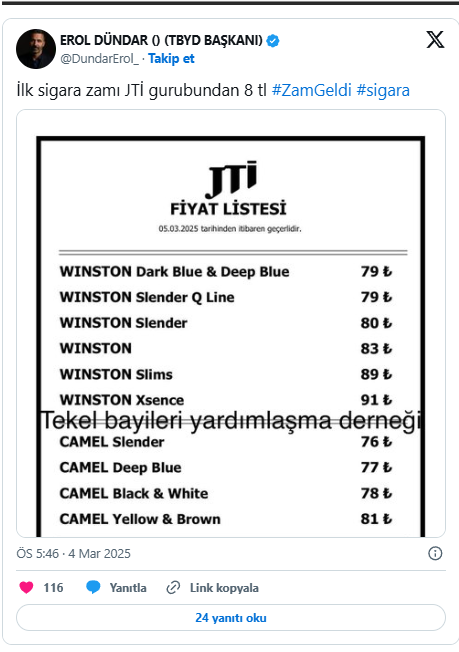 EROL DÜNDAR () (TBYD BAŞKANI)
@DundarErol_ · Takip et

İlk sigara zamı JTİ gurubundan 8 tl #ZamGeldi #sigara

JTİ
FİYAT LİSTESİ
05.03.2025 tarihinden itibaren geçerlidir.

| | |
|---|---|
| WINSTON Dark Blue & Deep Blue | 79 ₺ |
| WINSTON Slender Q Line | 79 ₺ |
| WINSTON Slender | 80 ₺ |
| WINSTON | 83 ₺ |
| WINSTON Slims | 89 ₺ |
| WINSTON Xsence | 91 ₺ |

Tekel bayileri yardımlaşma derneği

| | |
|---|---|
| CAMEL Slender | 76 ₺ |
| CAMEL Deep Blue | 77 ₺ |
| CAMEL Black & White | 78 ₺ |
| CAMEL Yellow & Brown | 81 ₺ |

ÖS 5:46 · 4 Mar 2025

116 Yanıtla Link kopyala

24 yanıtı oku